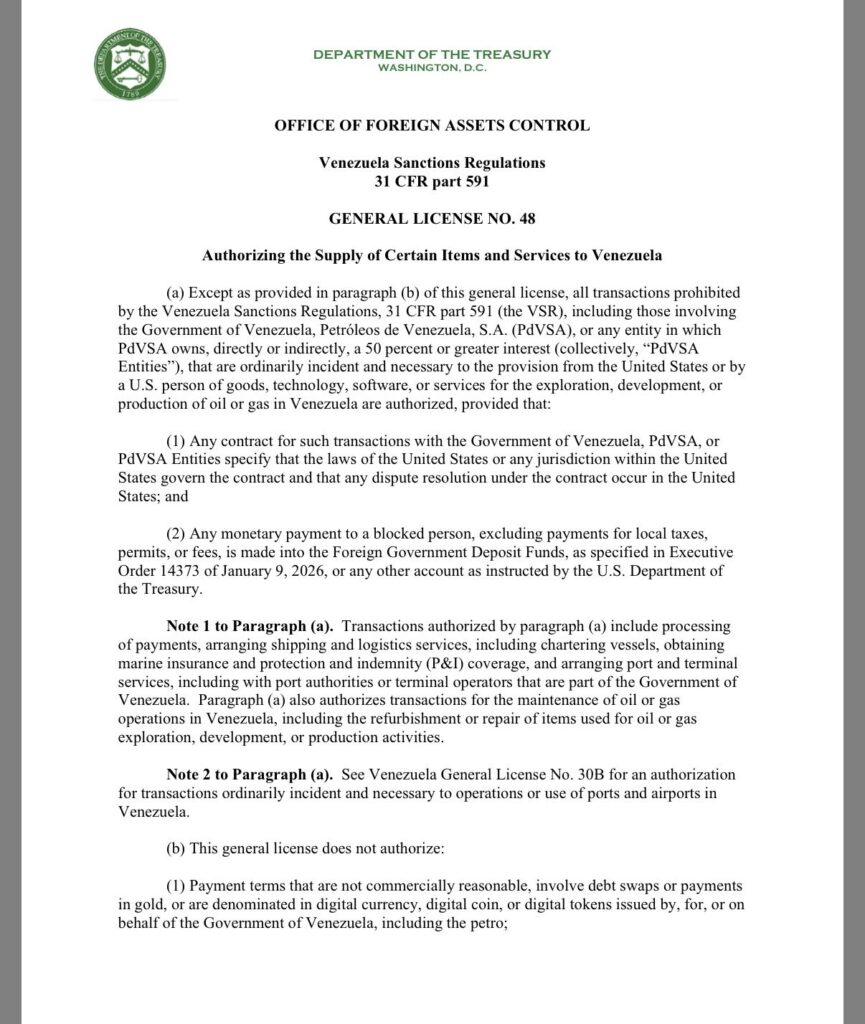 DEPARTMENT OF THE TREASURY
WASHINGTON, D.C.

OFFICE OF FOREIGN ASSETS CONTROL

Venezuela Sanctions Regulations
31 CFR part 591

GENERAL LICENSE NO. 48

Authorizing the Supply of Certain Items and Services to Venezuela

(a) Except as provided in paragraph (b) of this general license, all transactions prohibited by the Venezuela Sanctions Regulations, 31 CFR part 591 (the VSR), including those involving the Government of Venezuela, Petróleos de Venezuela, S.A. (PdVSA), or any entity in which PdVSA owns, directly or indirectly, a 50 percent or greater interest (collectively, "PdVSA Entities"), that are ordinarily incident and necessary to the provision from the United States or by a U.S. person of goods, technology, software, or services for the exploration, development, or production of oil or gas in Venezuela are authorized, provided that:

(1) Any contract for such transactions with the Government of Venezuela, PdVSA, or PdVSA Entities specify that the laws of the United States or any jurisdiction within the United States govern the contract and that any dispute resolution under the contract occur in the United States; and

(2) Any monetary payment to a blocked person, excluding payments for local taxes, permits, or fees, is made into the Foreign Government Deposit Funds, as specified in Executive Order 14373 of January 9, 2026, or any other account as instructed by the U.S. Department of the Treasury.

Note 1 to Paragraph (a). Transactions authorized by paragraph (a) include processing of payments, arranging shipping and logistics services, including chartering vessels, obtaining marine insurance and protection and indemnity (P&I) coverage, and arranging port and terminal services, including with port authorities or terminal operators that are part of the Government of Venezuela. Paragraph (a) also authorizes transactions for the maintenance of oil or gas operations in Venezuela, including the refurbishment or repair of items used for oil or gas exploration, development, or production activities.

Note 2 to Paragraph (a). See Venezuela General License No. 30B for an authorization for transactions ordinarily incident and necessary to operations or use of ports and airports in Venezuela.

(b) This general license does not authorize:

(1) Payment terms that are not commercially reasonable, involve debt swaps or payments in gold, or are denominated in digital currency, digital coin, or digital tokens issued by, for, or on behalf of the Government of Venezuela, including the petro;